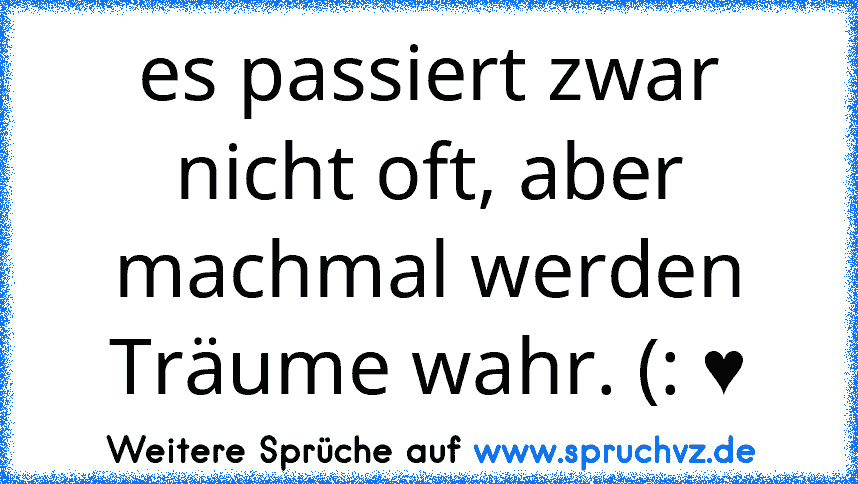 es passiert zwar nicht oft, aber machmal werden Träume wahr. (: ♥

Weitere Sprüche auf www.spruchvz.de